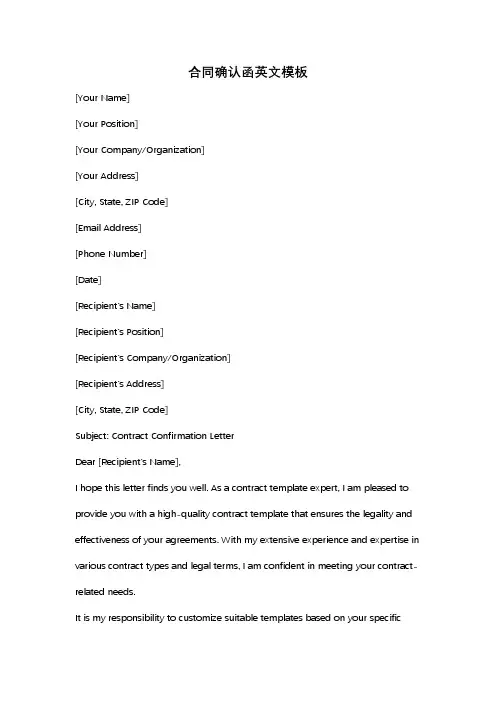 合同确认函英文模板

[Your Name]

[Your Position]

[Your Company/Organization]

[Your Address]

[City, State, ZIP Code]

[Email Address]

[Phone Number]

[Date]

[Recipient's Name]

[Recipient's Position]

[Recipient's Company/Organization]

[Recipient's Address]

[City, State, ZIP Code]

Subject: Contract Confirmation Letter

Dear [Recipient's Name],

I hope this letter finds you well. As a contract template expert, I am pleased to provide you with a high-quality contract template that ensures the legality and effectiveness of your agreements. With my extensive experience and expertise in various contract types and legal terms, I am confident in meeting your contract-related needs.

It is my responsibility to customize suitable templates based on your specific